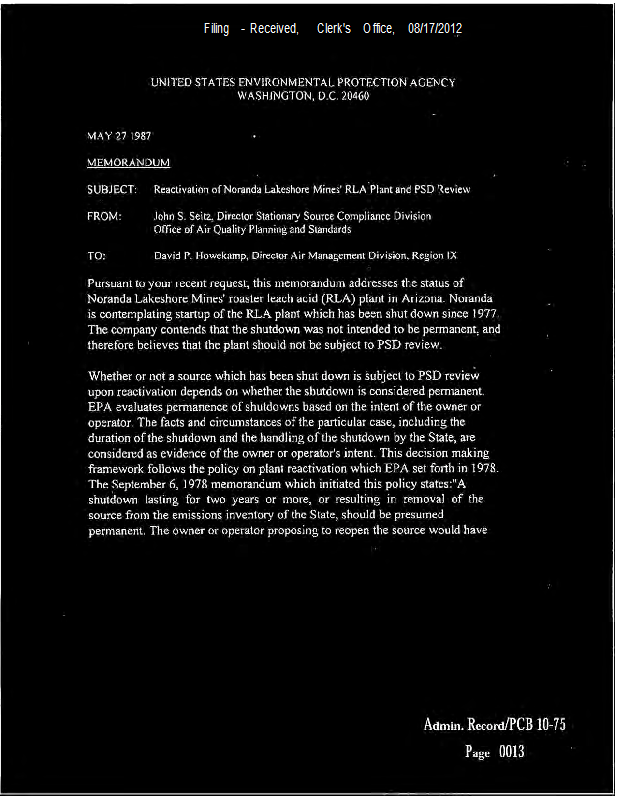 Filing - Received, Clerk's Office, 08/17/2012

UNITED STATES ENVIRONMENTAL PROTECTION AGENCY
WASHINGTON, D.C. 20460

MAY 27 1987

MEMORANDUM

SUBJECT: Reactivation of Noranda Lakeshore Mines' RLA Plant and PSD Review

FROM: John S. Seitz, Director Stationary Source Compliance Division
Office of Air Quality Planning and Standards

TO: David P. Howekamp, Director Air Management Division, Region IX

Pursuant to your recent request, this memorandum addresses the status of Noranda Lakeshore Mines' roaster leach acid (RLA) plant in Arizona. Noranda is contemplating startup of the RLA plant which has been shut down since 1977. The company contends that the shutdown was not intended to be permanent, and therefore believes that the plant should not be subject to PSD review.

Whether or not a source which has been shut down is subject to PSD review upon reactivation depends on whether the shutdown is considered permanent. EPA evaluates permanence of shutdowns based on the intent of the owner or operator. The facts and circumstances of the particular case, including the duration of the shutdown and the handling of the shutdown by the State, are considered as evidence of the owner or operator's intent. This decision making framework follows the policy on plant reactivation which EPA set forth in 1978. The September 6, 1978 memorandum which initiated this policy states:"A shutdown lasting for two years or more, or resulting in removal of the source from the emissions inventory of the State, should be presumed permanent. The owner or operator proposing to reopen the source would have

Admin. Record/PCB 10-75
Page 0013